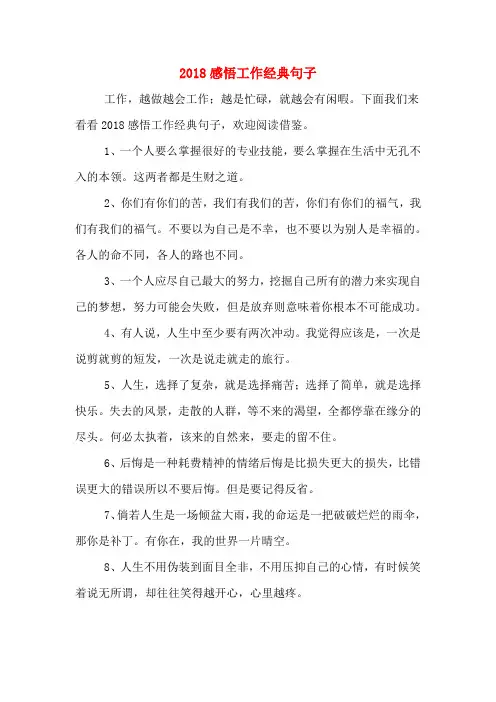 2018 感悟工作经典句子

工作，越做越会工作；越是忙碌，就越会有闲暇。下面我们来看看 2018 感悟工作经典句子，欢迎阅读借鉴。

1、一个人要么掌握很好的专业技能，要么掌握在生活中无孔不入的本领。这两者都是生财之道。

2、你们有你们的苦，我们有我们的苦，你们有你们的福气，我们有我们的福气。不要以为自己是不幸，也不要以为别人是幸福的。各人的命不同，各人的路也不同。

3、一个人应尽自己最大的努力，挖掘自己所有的潜力来实现自己的梦想，努力可能会失败，但是放弃则意味着你根本不可能成功。

4、有人说，人生中至少要有两次冲动。我觉得应该是，一次是说剪就剪的短发，一次是说走就走的旅行。

5、人生，选择了复杂，就是选择痛苦；选择了简单，就是选择快乐。失去的风景，走散的人群，等不来的渴望，全都停靠在缘分的尽头。何必太执着，该来的自然来，要走的留不住。

6、后悔是一种耗费精神的情绪后悔是比损失更大的损失，比错误更大的错误所以不要后悔。但是要记得反省。

7、倘若人生是一场倾盆大雨，我的命运是一把破破烂烂的雨伞，那你是补丁。有你在，我的世界一片晴空。

8、人生不用伪装到面目全非，不用压抑自己的心情，有时候笑着说无所谓，却往往笑得越开心，心里越疼。